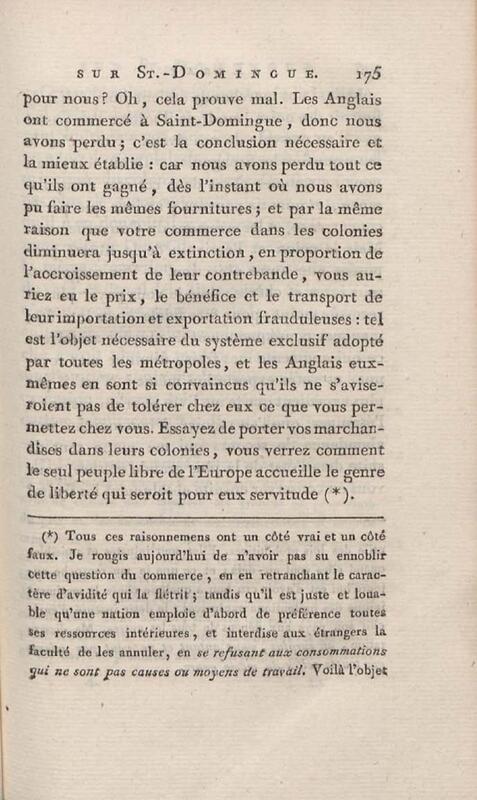 SUR ST.-DOMINGUE. 175

pour nous? Oh, cela prouve mal. Les Anglais ont commercé à Saint-Domingue, donc nous avons perdu; c'est la conclusion nécessaire et la mieux établie : car nous avons perdu tout ce qu'ils ont gagné, dès l'instant où nous avons pu faire les mêmes fournitures; et par la même raison que votre commerce dans les colonies diminuera jusqu'à extinction, en proportion de l'accroissement de leur contrebande, vous auriez eu le prix, le bénéfice et le transport de leur importation et exportation frauduleuses : tel est l'objet nécessaire du système exclusif adopté par toutes les métropoles, et les Anglais eux-mêmes en sont si convaincus qu'ils ne s'aviseroient pas de tolérer chez eux ce que vous permettez chez vous. Essayez de porter vos marchandises dans leurs colonies, vous verrez comment le seul peuple libre de l'Europe accueille le genre de liberté qui seroit pour eux servitude (*).

(*) Tous ces raisonnemens ont un côté vrai et un côté faux. Je rougis aujourd'hui de n'avoir pas su ennoblir cette question du commerce, en en retranchant le caractère d'avidité qui la flétrit; tandis qu'il est juste et louable qu'une nation emploie d'abord de préférence toutes ses ressources intérieures, et interdise aux étrangers la faculté de les annuler, en se refusant aux consommations qui ne sont pas causes ou moyens de travail. Voilà l'objet